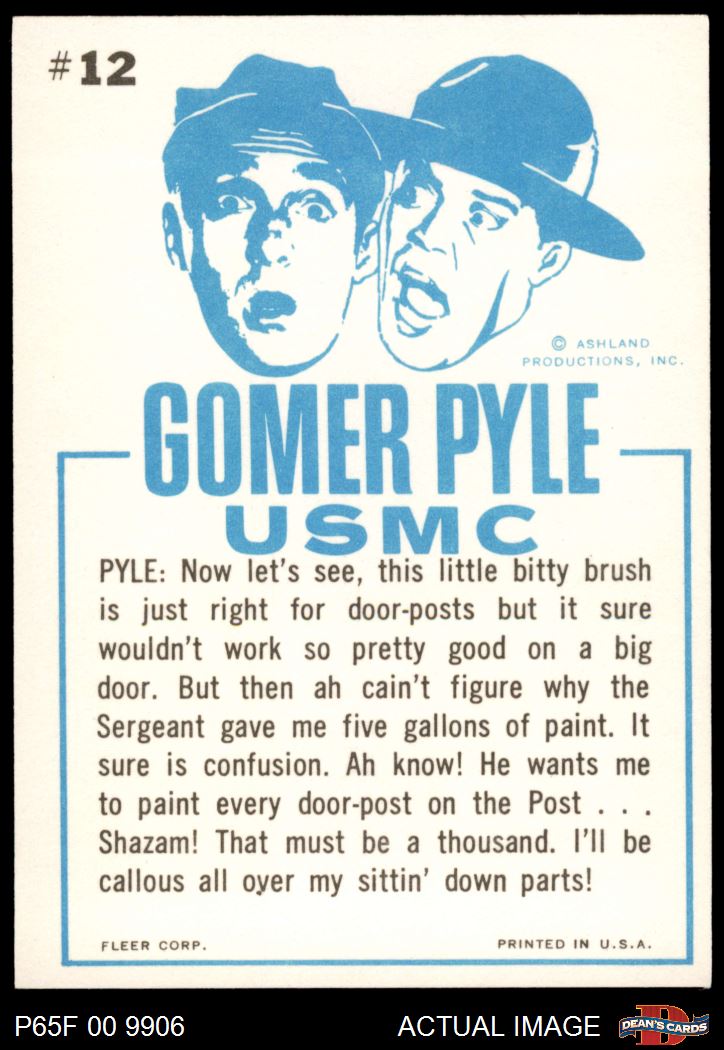 #12

© ASHLAND PRODUCTIONS, INC.

GOMER PYLE
USMC

PYLE: Now let's see, this little bitty brush is just right for door-posts but it sure wouldn't work so pretty good on a big door. But then ah cain't figure why the Sergeant gave me five gallons of paint. It sure is confusion. Ah know! He wants me to paint every door-post on the Post . . . Shazam! That must be a thousand. I'll be callous all over my sittin' down parts!

FLEER CORP.

PRINTED IN U.S.A.

P65F 00 9906

ACTUAL IMAGE

DEAN'S CARDS